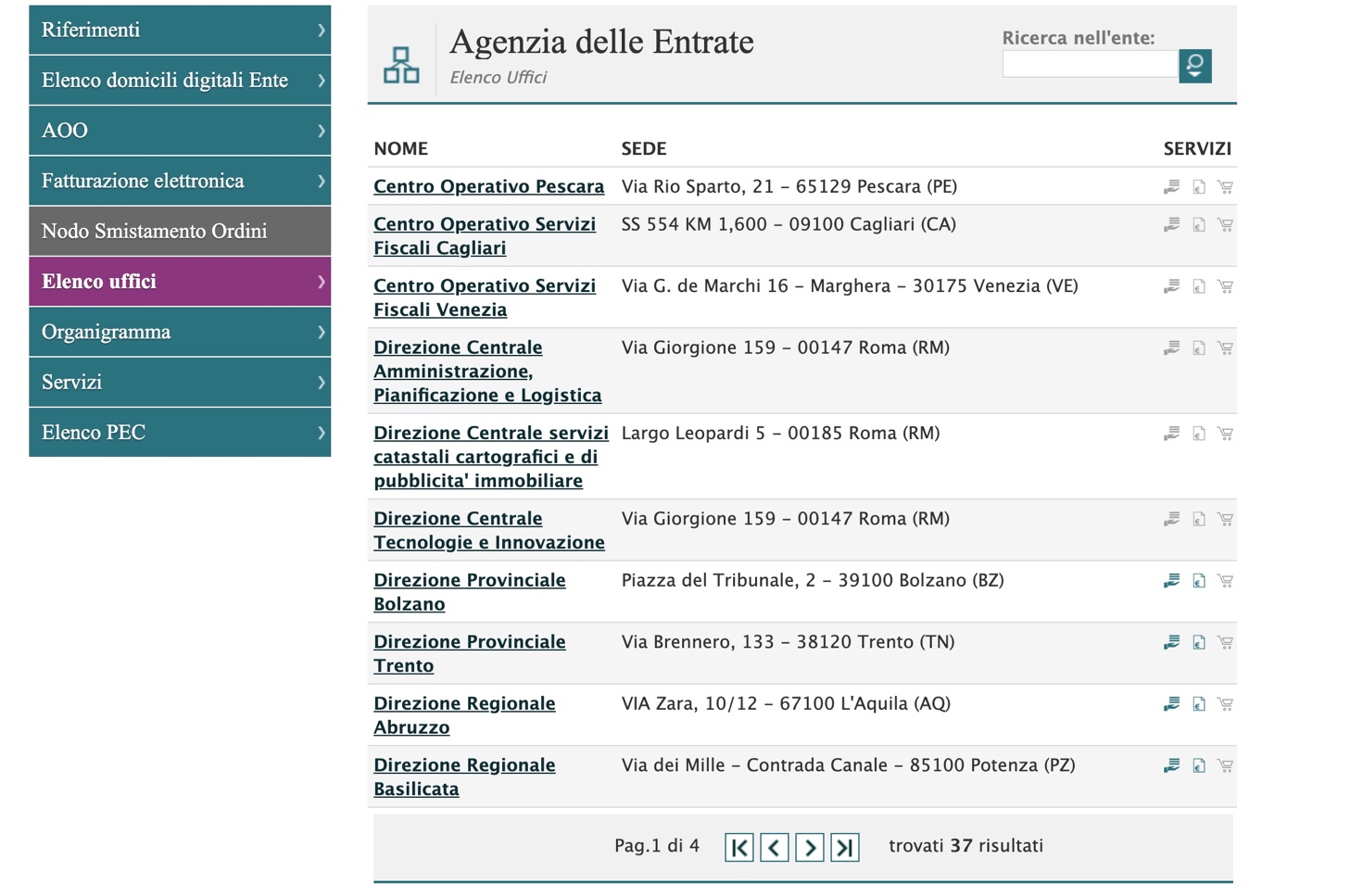 Riferimenti
Elenco domicili digitali Ente
AOO
Fatturazione elettronica
Nodo Smistamento Ordini
Elenco uffici
Organigramma
Servizi
Elenco PEC

Agenzia delle Entrate
Elenco Uffici

Ricerca nell'ente:

| NOME | SEDE | SERVIZI |
|---|---|---|
| Centro Operativo Pescara | Via Rio Sparto, 21 – 65129 Pescara (PE) | |
| Centro Operativo Servizi Fiscali Cagliari | SS 554 KM 1,600 – 09100 Cagliari (CA) | |
| Centro Operativo Servizi Fiscali Venezia | Via G. de Marchi 16 – Marghera – 30175 Venezia (VE) | |
| Direzione Centrale Amministrazione, Pianificazione e Logistica | Via Giorgione 159 – 00147 Roma (RM) | |
| Direzione Centrale servizi catastali cartografici e di pubblicita' immobiliare | Largo Leopardi 5 – 00185 Roma (RM) | |
| Direzione Centrale Tecnologie e Innovazione | Via Giorgione 159 – 00147 Roma (RM) | |
| Direzione Provinciale Bolzano | Piazza del Tribunale, 2 – 39100 Bolzano (BZ) | |
| Direzione Provinciale Trento | Via Brennero, 133 – 38120 Trento (TN) | |
| Direzione Regionale Abruzzo | VIA Zara, 10/12 – 67100 L'Aquila (AQ) | |
| Direzione Regionale Basilicata | Via dei Mille – Contrada Canale – 85100 Potenza (PZ) | |

Pag.1 di 4

trovati 37 risultati